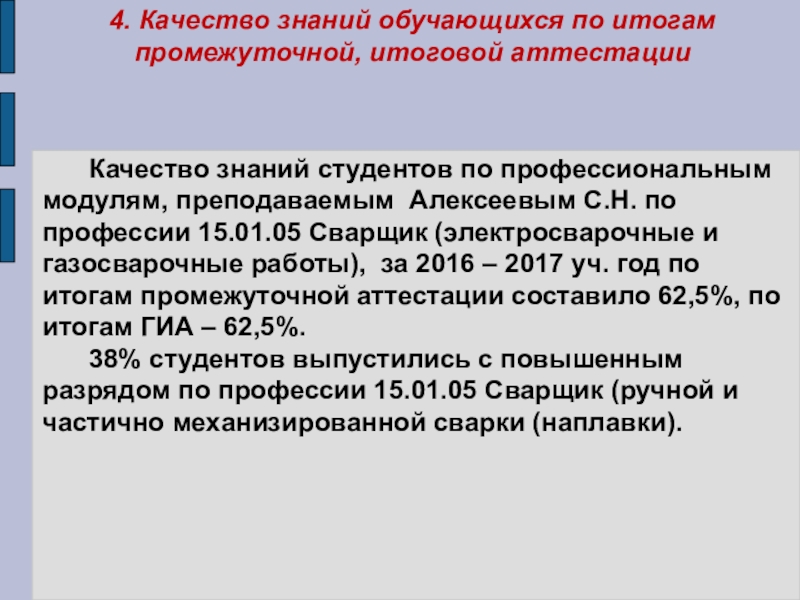 4. Качество знаний обучающихся по итогам промежуточной, итоговой аттестации

Качество знаний студентов по профессиональным модулям, преподаваемым Алексеевым С.Н. по профессии 15.01.05 Сварщик (электросварочные и газосварочные работы), за 2016 – 2017 уч. год по итогам промежуточной аттестации составило 62,5%, по итогам ГИА – 62,5%.

38% студентов выпустились с повышенным разрядом по профессии 15.01.05 Сварщик (ручной и частично механизированной сварки (наплавки).